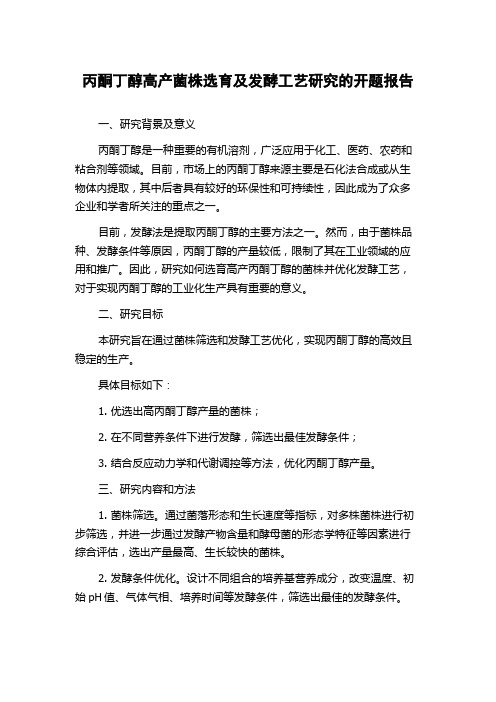 丙酮丁醇高产菌株选育及发酵工艺研究的开题报告

一、研究背景及意义

丙酮丁醇是一种重要的有机溶剂，广泛应用于化工、医药、农药和粘合剂等领域。目前，市场上的丙酮丁醇来源主要是石化法合成或从生物体内提取，其中后者具有较好的环保性和可持续性，因此成为了众多企业和学者所关注的重点之一。

目前，发酵法是提取丙酮丁醇的主要方法之一。然而，由于菌株品种、发酵条件等原因，丙酮丁醇的产量较低，限制了其在工业领域的应用和推广。因此，研究如何选育高产丙酮丁醇的菌株并优化发酵工艺，对于实现丙酮丁醇的工业化生产具有重要的意义。

二、研究目标

本研究旨在通过菌株筛选和发酵工艺优化，实现丙酮丁醇的高效且稳定的生产。

具体目标如下：

1. 优选出高丙酮丁醇产量的菌株；

2. 在不同营养条件下进行发酵，筛选出最佳发酵条件；

3. 结合反应动力学和代谢调控等方法，优化丙酮丁醇产量。

三、研究内容和方法

1. 菌株筛选。通过菌落形态和生长速度等指标，对多株菌株进行初步筛选，并进一步通过发酵产物含量和酵母菌的形态学特征等因素进行综合评估，选出产量最高、生长较快的菌株。

2. 发酵条件优化。设计不同组合的培养基营养成分，改变温度、初始 pH 值、气体气相、培养时间等发酵条件，筛选出最佳的发酵条件。